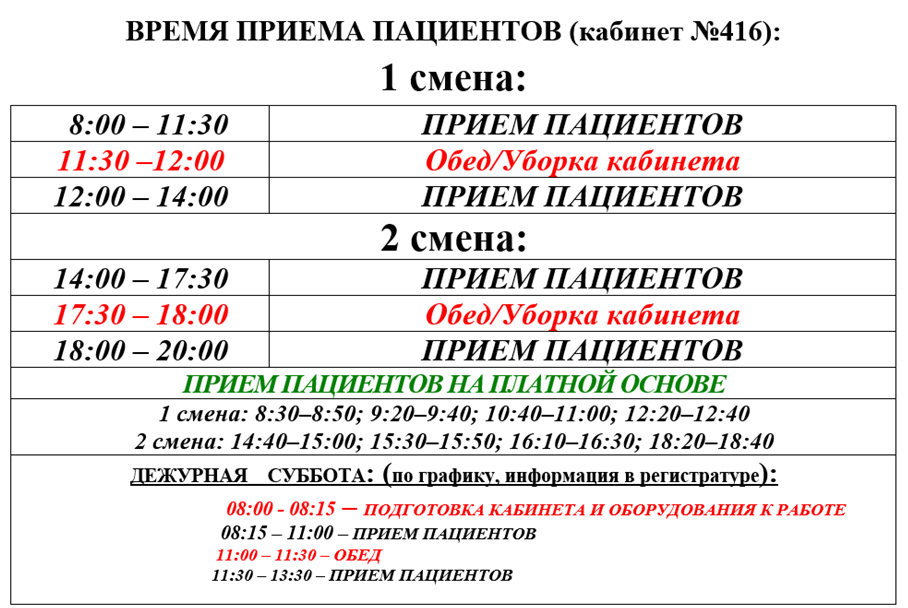 ВРЕМЯ ПРИЕМА ПАЦИЕНТОВ (кабинет №416):

1 смена:

| 8:00 – 11:30 | ПРИЕМ ПАЦИЕНТОВ |
|---|---|
| 11:30 –12:00 | Обед/Уборка кабинета |
| 12:00 – 14:00 | ПРИЕМ ПАЦИЕНТОВ |

2 смена:

| 14:00 – 17:30 | ПРИЕМ ПАЦИЕНТОВ |
|---|---|
| 17:30 – 18:00 | Обед/Уборка кабинета |
| 18:00 – 20:00 | ПРИЕМ ПАЦИЕНТОВ |

ПРИЕМ ПАЦИЕНТОВ НА ПЛАТНОЙ ОСНОВЕ

1 смена: 8:30–8:50; 9:20–9:40; 10:40–11:00; 12:20–12:40
2 смена: 14:40–15:00; 15:30–15:50; 16:10–16:30; 18:20–18:40

ДЕЖУРНАЯ СУББОТА: (по графику, информация в регистратуре):

08:00 - 08:15 – ПОДГОТОВКА КАБИНЕТА И ОБОРУДОВАНИЯ К РАБОТЕ
08:15 – 11:00 – ПРИЕМ ПАЦИЕНТОВ
11:00 – 11:30 – ОБЕД
11:30 – 13:30 – ПРИЕМ ПАЦИЕНТОВ